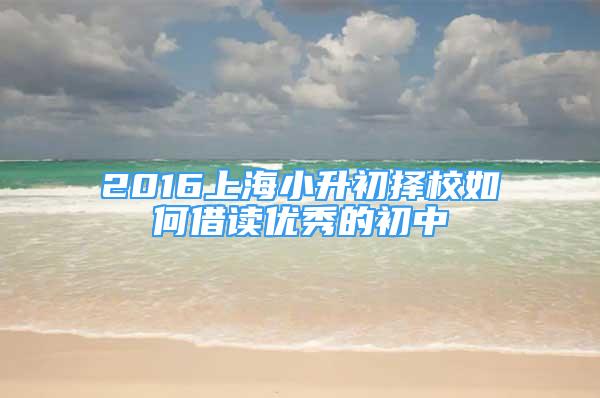 2016上海小升初择校如何借读优秀的初中